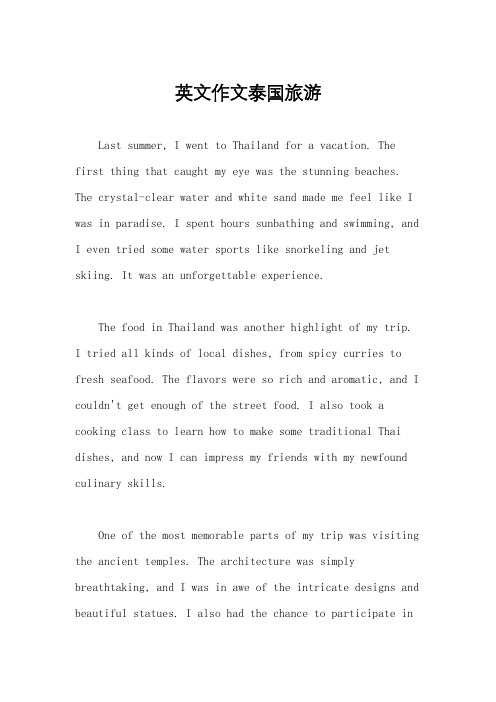 英文作文泰国旅游

Last summer, I went to Thailand for a vacation. The first thing that caught my eye was the stunning beaches. The crystal-clear water and white sand made me feel like I was in paradise. I spent hours sunbathing and swimming, and I even tried some water sports like snorkeling and jet skiing. It was an unforgettable experience.

The food in Thailand was another highlight of my trip. I tried all kinds of local dishes, from spicy curries to fresh seafood. The flavors were so rich and aromatic, and I couldn't get enough of the street food. I also took a cooking class to learn how to make some traditional Thai dishes, and now I can impress my friends with my newfound culinary skills.

One of the most memorable parts of my trip was visiting the ancient temples. The architecture was simply breathtaking, and I was in awe of the intricate designs and beautiful statues. I also had the chance to participate in